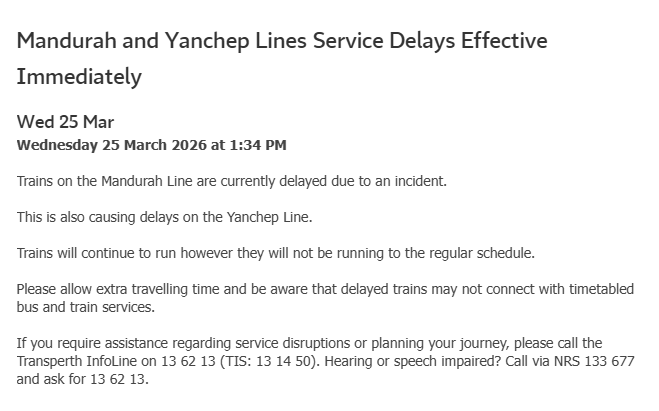 Mandurah and Yanchep Lines Service Delays Effective Immediately

Wed 25 Mar
Wednesday 25 March 2026 at 1:34 PM

Trains on the Mandurah Line are currently delayed due to an incident.

This is also causing delays on the Yanchep Line.

Trains will continue to run however they will not be running to the regular schedule.

Please allow extra travelling time and be aware that delayed trains may not connect with timetabled bus and train services.

If you require assistance regarding service disruptions or planning your journey, please call the Transperth InfoLine on 13 62 13 (TIS: 13 14 50). Hearing or speech impaired? Call via NRS 133 677 and ask for 13 62 13.